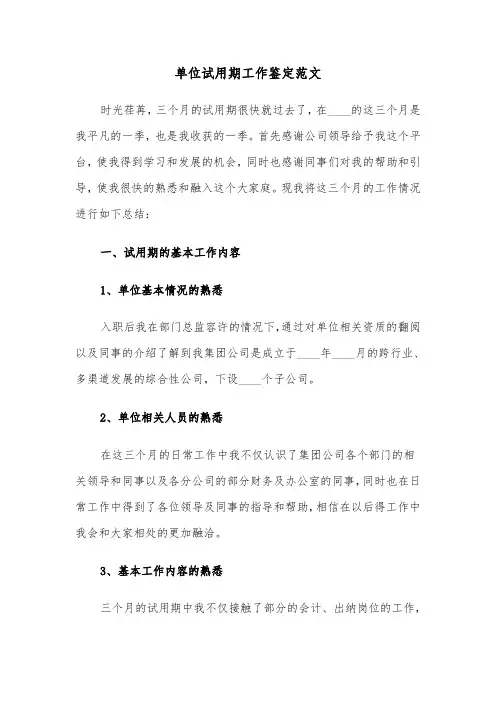 单位试用期工作鉴定范文

时光荏苒，三个月的试用期很快就过去了，在____的这三个月是我平凡的一季，也是我收获的一季。首先感谢公司领导给予我这个平台，使我得到学习和发展的机会，同时也感谢同事们对我的帮助和引导，使我很快的熟悉和融入这个大家庭。现我将这三个月的工作情况进行如下总结：

一、试用期的基本工作内容

1、单位基本情况的熟悉

入职后我在部门总监容许的情况下，通过对单位相关资质的翻阅以及同事的介绍了解到我集团公司是成立于____年____月的跨行业、多渠道发展的综合性公司，下设____个子公司。

2、单位相关人员的熟悉

在这三个月的日常工作中我不仅认识了集团公司各个部门的相关领导和同事以及各分公司的部分财务及办公室的同事，同时也在日常工作中得到了各位领导及同事的指导和帮助，相信在以后得工作中我会和大家相处的更加融洽。

3、基本工作内容的熟悉

三个月的试用期中我不仅接触了部分的会计、出纳岗位的工作，